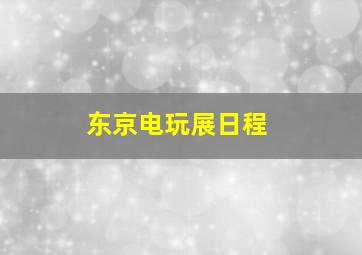 东京电玩展日程